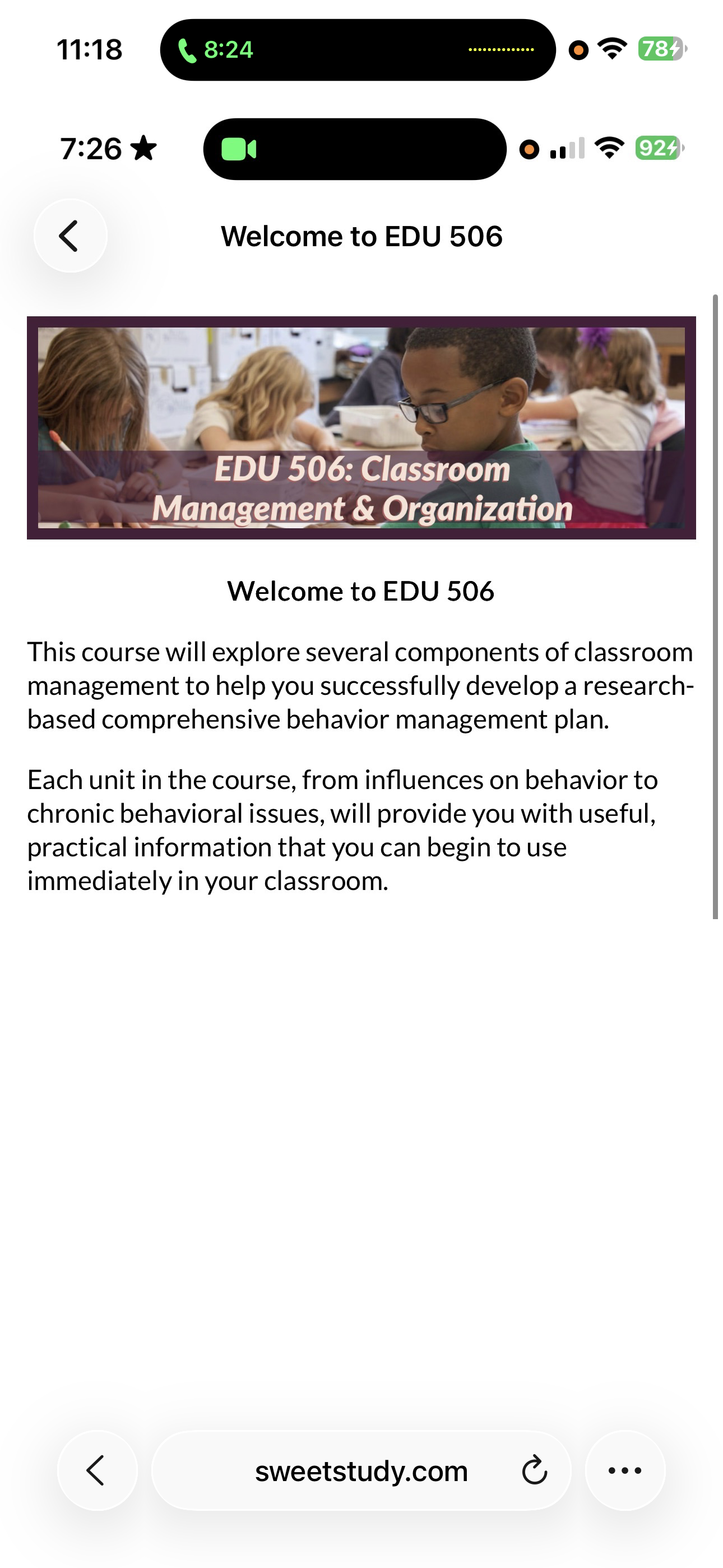 11:18 8:24 78

7:26 92

Welcome to EDU 506

EDU 506: Classroom Management & Organization

Welcome to EDU 506

This course will explore several components of classroom management to help you successfully develop a research-based comprehensive behavior management plan.

Each unit in the course, from influences on behavior to chronic behavioral issues, will provide you with useful, practical information that you can begin to use immediately in your classroom.

sweetstudy.com